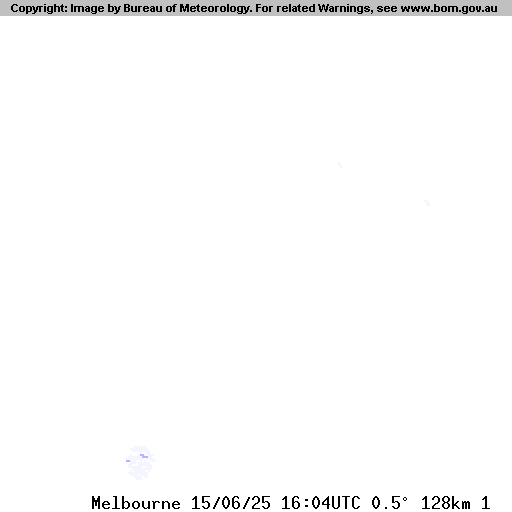 Copyright: Image by Bureau of Meteorology. For related Warnings, see www.bom.gov.au

Melbourne 15/06/25 16:04UTC 0.5° 128km 1